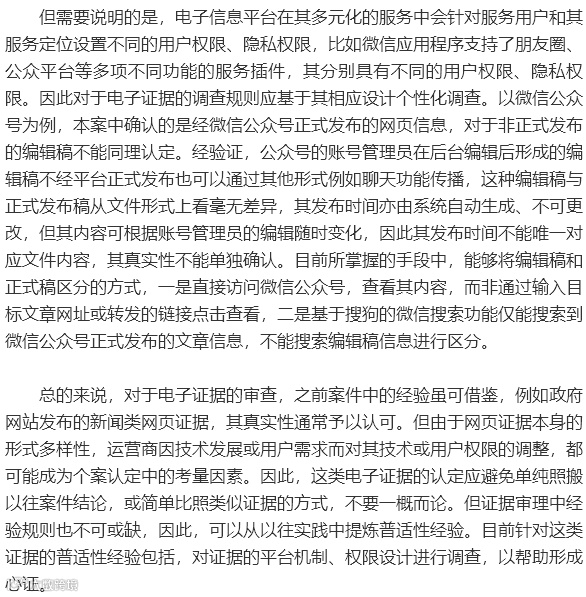 但需要说明的是，电子信息平台在其多元化的服务中会针对服务用户和其服务定位设置不同的用户权限、隐私权限，比如微信应用程序支持了朋友圈、公众平台等多项不同功能的服务插件，其分别具有不同的用户权限、隐私权限。因此对于电子证据的调查规则应基于其相应设计个性化调查。以微信公众号为例，本案中确认的是经微信公众号正式发布的网页信息，对于非正式发布的编辑稿不能同理认定。经验证，公众号的账号管理员在后台编辑后形成的编辑稿不经平台正式发布也可以通过其他形式例如聊天功能传播，这种编辑稿与正式发布稿从文件形式上看毫无差异，其发布时间亦由系统自动生成、不可更改，但其内容可根据账号管理员的编辑随时变化，因此其发布时间不能唯一对应文件内容，其真实性不能单独确认。目前所掌握的手段中，能够将编辑稿和正式稿区分的方式，一是直接访问微信公众号，查看其内容，而非通过输入目标文章网址或转发的链接点击查看，二是基于搜狗的微信搜索功能仅能搜索到微信公众号正式发布的文章信息，不能搜索编辑稿信息进行区分。

总的来说，对于电子证据的审查，之前案件中的经验虽可借鉴，例如政府网站发布的新闻类网页证据，其真实性通常予以认可。但由于网页证据本身的形式多样性，运营商因技术发展或用户需求而对其技术或用户权限的调整，都可能成为个案认定中的考量因素。因此，这类电子证据的认定应避免单纯照搬以往案件结论，或简单比照类似证据的方式，不要一概而论。但证据审理中经验规则也不可或缺，因此，可以从以往实践中提炼普适性经验。目前针对这类证据的普适性经验包括，对证据的平台机制、权限设计进行调查，以帮助形成心证。